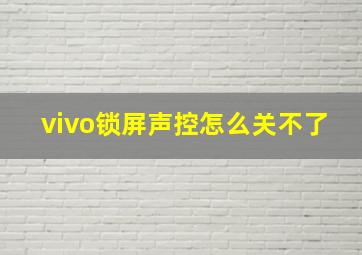 vivo锁屏声控怎么关不了